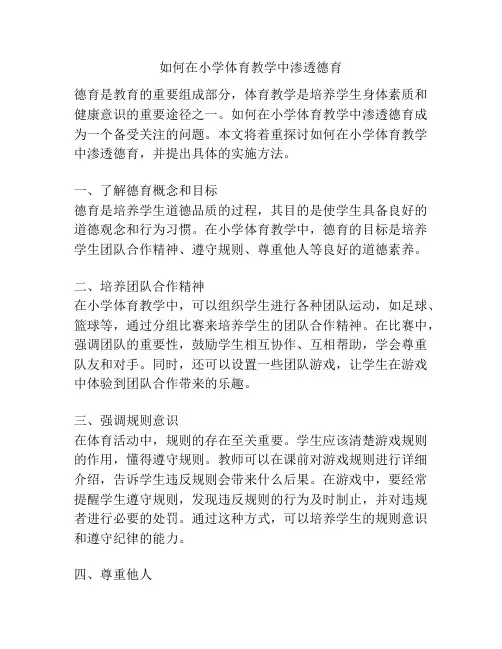 如何在小学体育教学中渗透德育

德育是教育的重要组成部分，体育教学是培养学生身体素质和健康意识的重要途径之一。如何在小学体育教学中渗透德育成为一个备受关注的问题。本文将着重探讨如何在小学体育教学中渗透德育，并提出具体的实施方法。

一、了解德育概念和目标
德育是培养学生道德品质的过程，其目的是使学生具备良好的道德观念和行为习惯。在小学体育教学中，德育的目标是培养学生团队合作精神、遵守规则、尊重他人等良好的道德素养。

二、培养团队合作精神
在小学体育教学中，可以组织学生进行各种团队运动，如足球、篮球等，通过分组比赛来培养学生的团队合作精神。在比赛中，强调团队的重要性，鼓励学生相互协作、互相帮助，学会尊重队友和对手。同时，还可以设置一些团队游戏，让学生在游戏中体验到团队合作带来的乐趣。

三、强调规则意识
在体育活动中，规则的存在至关重要。学生应该清楚游戏规则的作用，懂得遵守规则。教师可以在课前对游戏规则进行详细介绍，告诉学生违反规则会带来什么后果。在游戏中，要经常提醒学生遵守规则，发现违反规则的行为及时制止，并对违规者进行必要的处罚。通过这种方式，可以培养学生的规则意识和遵守纪律的能力。

四、尊重他人